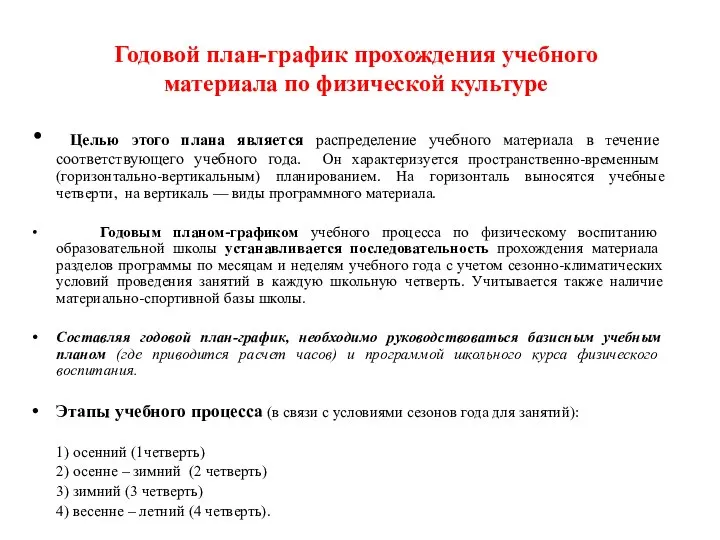 Годовой план-график прохождения учебного материала по физической культуре

• Целью этого плана является распределение учебного материала в течение соответствующего учебного года. Он характеризуется пространственно-временным (горизонтально-вертикальным) планированием. На горизонталь выносятся учебные четверти, на вертикаль — виды программного материала.

• Годовым планом-графиком учебного процесса по физическому воспитанию образовательной школы устанавливается последовательность прохождения материала разделов программы по месяцам и неделям учебного года с учетом сезонно-климатических условий проведения занятий в каждую школьную четверть. Учитывается также наличие материально-спортивной базы школы.

• Составляя годовой план-график, необходимо руководствоваться базисным учебным планом (где приводится расчет часов) и программой школьного курса физического воспитания.

• Этапы учебного процесса (в связи с условиями сезонов года для занятий):

1) осенний (1четверть)
2) осенне – зимний (2 четверть)
3) зимний (3 четверть)
4) весенне – летний (4 четверть).